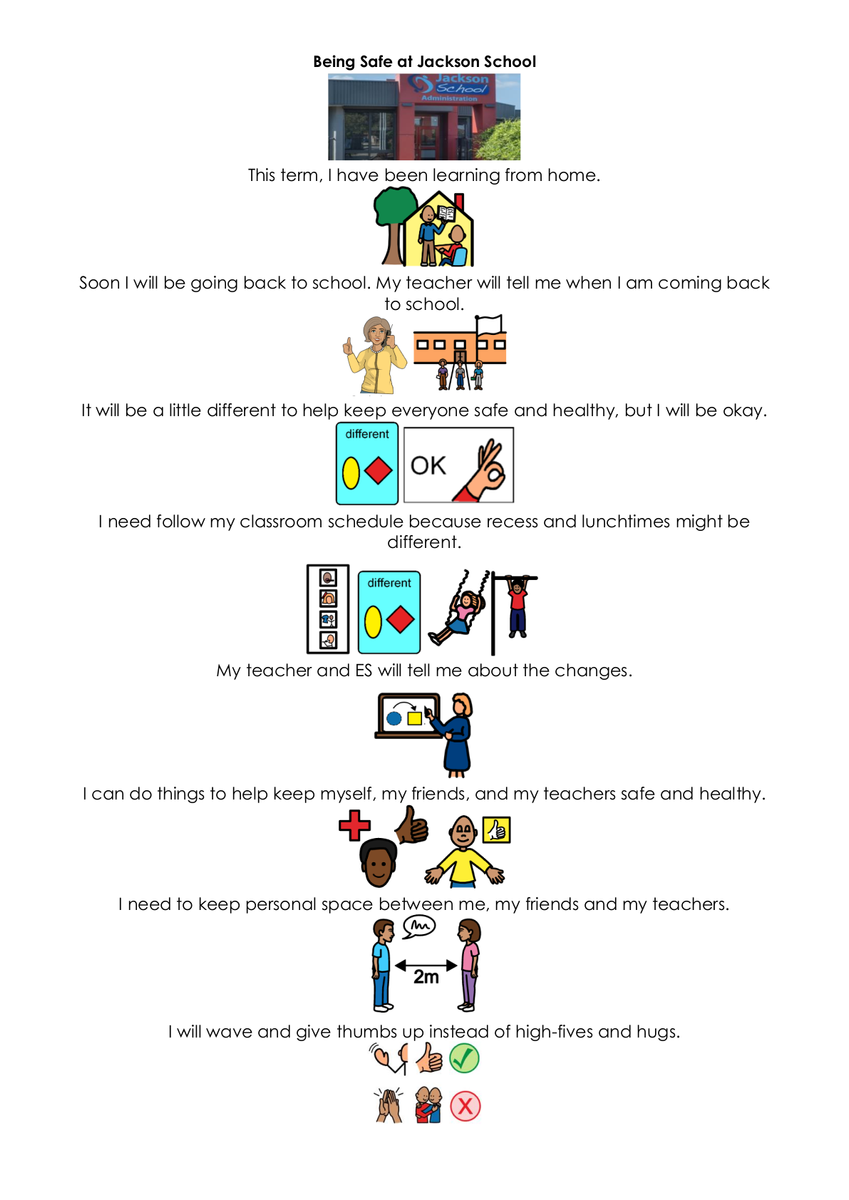 Being Safe at Jackson School

Jackson School Administration

This term, I have been learning from home.

Soon I will be going back to school. My teacher will tell me when I am coming back to school.

It will be a little different to help keep everyone safe and healthy, but I will be okay.

different

OK

I need follow my classroom schedule because recess and lunchtimes might be different.

different

My teacher and ES will tell me about the changes.

I can do things to help keep myself, my friends, and my teachers safe and healthy.

I need to keep personal space between me, my friends and my teachers.

2m

I will wave and give thumbs up instead of high-fives and hugs.